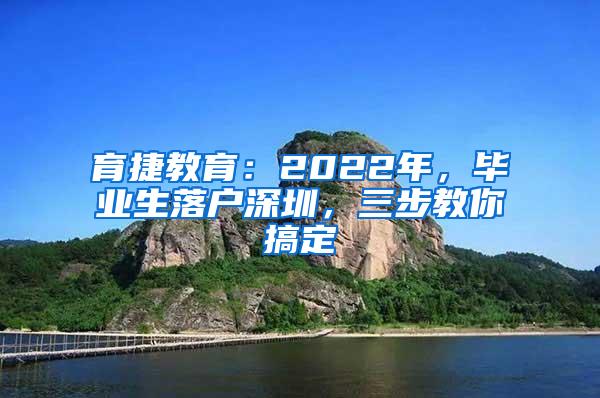 育捷教育：2022年，毕业生落户深圳，三步教你搞定